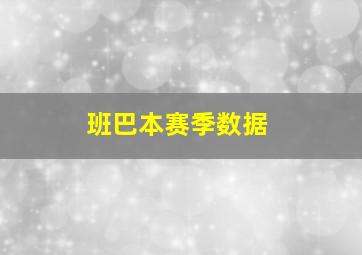 班巴本赛季数据